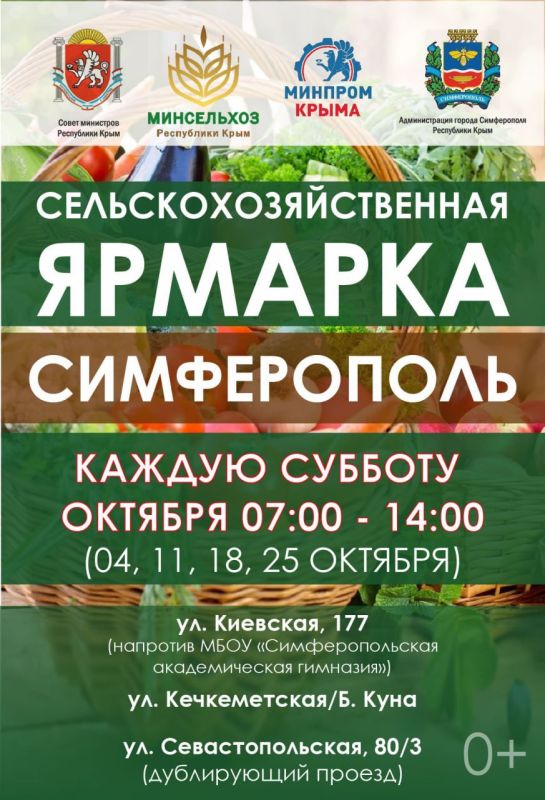 Совет министров Республики Крым

МИНСЕЛЬХОЗ Республики Крым

МИНПРОМ КРЫМА

СИМФЕРОПОЛЬ

Администрация города Симферополя Республики Крым

СЕЛЬСКОХОЗЯЙСТВЕННАЯ
ЯРМАРКА
СИМФЕРОПОЛЬ

КАЖДУЮ СУББОТУ
ОКТЯБРЯ 07:00 - 14:00
(04, 11, 18, 25 ОКТЯБРЯ)

ул. Киевская, 177
(напротив МБОУ «Симферопольская академическая гимназия»)

ул. Кечкеметская/Б. Куна

ул. Севастопольская, 80/3
(дублирующий проезд)

0+